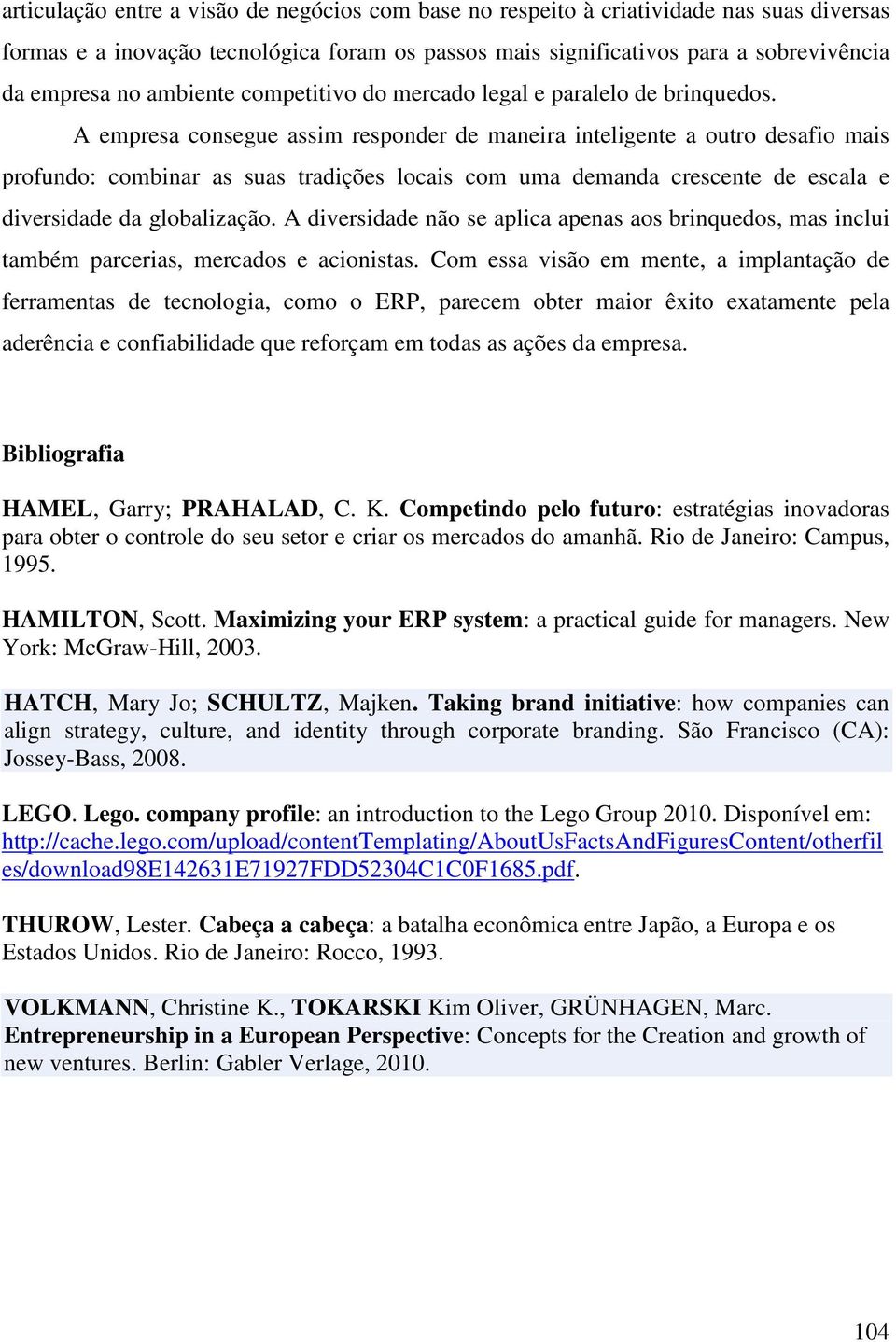 articulação entre a visão de negócios com base no respeito à criatividade nas suas diversas formas e a inovação tecnológica foram os passos mais significativos para a sobrevivência da empresa no ambiente competitivo do mercado legal e paralelo de brinquedos.

A empresa consegue assim responder de maneira inteligente a outro desafio mais profundo: combinar as suas tradições locais com uma demanda crescente de escala e diversidade da globalização. A diversidade não se aplica apenas aos brinquedos, mas inclui também parcerias, mercados e acionistas. Com essa visão em mente, a implantação de ferramentas de tecnologia, como o ERP, parecem obter maior êxito exatamente pela aderência e confiabilidade que reforçam em todas as ações da empresa.

Bibliografia

HAMEL, Garry; PRAHALAD, C. K. Competindo pelo futuro: estratégias inovadoras para obter o controle do seu setor e criar os mercados do amanhã. Rio de Janeiro: Campus, 1995.

HAMILTON, Scott. Maximizing your ERP system: a practical guide for managers. New York: McGraw-Hill, 2003.

HATCH, Mary Jo; SCHULTZ, Majken. Taking brand initiative: how companies can align strategy, culture, and identity through corporate branding. São Francisco (CA): Jossey-Bass, 2008.

LEGO. Lego. company profile: an introduction to the Lego Group 2010. Disponível em: http://cache.lego.com/upload/contentTemplating/AboutUsFactsAndFiguresContent/otherfiles/download98E142631E71927FDD52304C1C0F1685.pdf.

THUROW, Lester. Cabeça a cabeça: a batalha econômica entre Japão, a Europa e os Estados Unidos. Rio de Janeiro: Rocco, 1993.

VOLKMANN, Christine K., TOKARSKI Kim Oliver, GRÜNHAGEN, Marc. Entrepreneurship in a European Perspective: Concepts for the Creation and growth of new ventures. Berlin: Gabler Verlage, 2010.

104